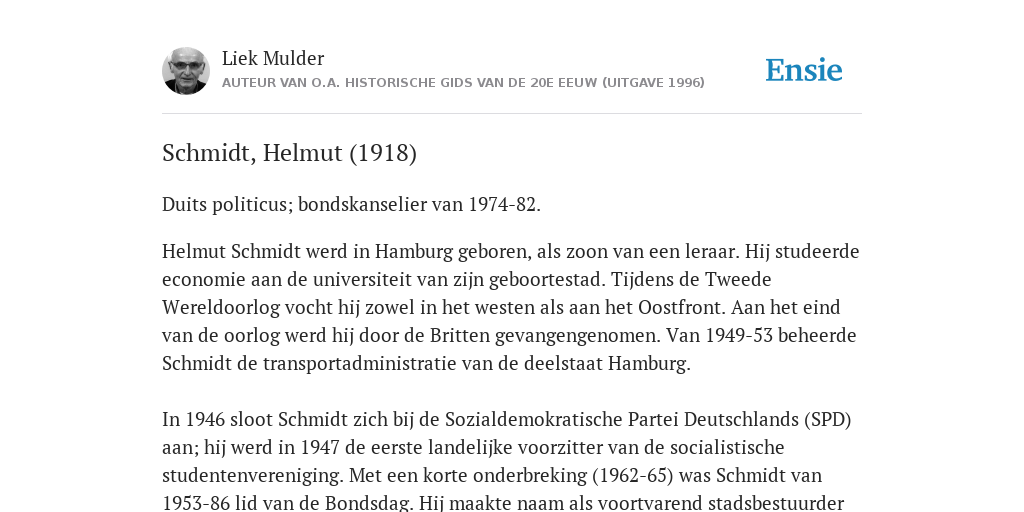 Liek Mulder
AUTEUR VAN O.A. HISTORISCHE GIDS VAN DE 20E EEUW (UITGAVE 1996)

Ensie

Schmidt, Helmut (1918)

Duits politicus; bondskanselier van 1974-82.

Helmut Schmidt werd in Hamburg geboren, als zoon van een leraar. Hij studeerde economie aan de universiteit van zijn geboortestad. Tijdens de Tweede Wereldoorlog vocht hij zowel in het westen als aan het Oostfront. Aan het eind van de oorlog werd hij door de Britten gevangengenomen. Van 1949-53 beheerde Schmidt de transportadministratie van de deelstaat Hamburg.

In 1946 sloot Schmidt zich bij de Sozialdemokratische Partei Deutschlands (SPD) aan; hij werd in 1947 de eerste landelijke voorzitter van de socialistische studentenvereniging. Met een korte onderbreking (1962-65) was Schmidt van 1953-86 lid van de Bondsdag. Hij maakte naam als voortvarend stadsbestuurder